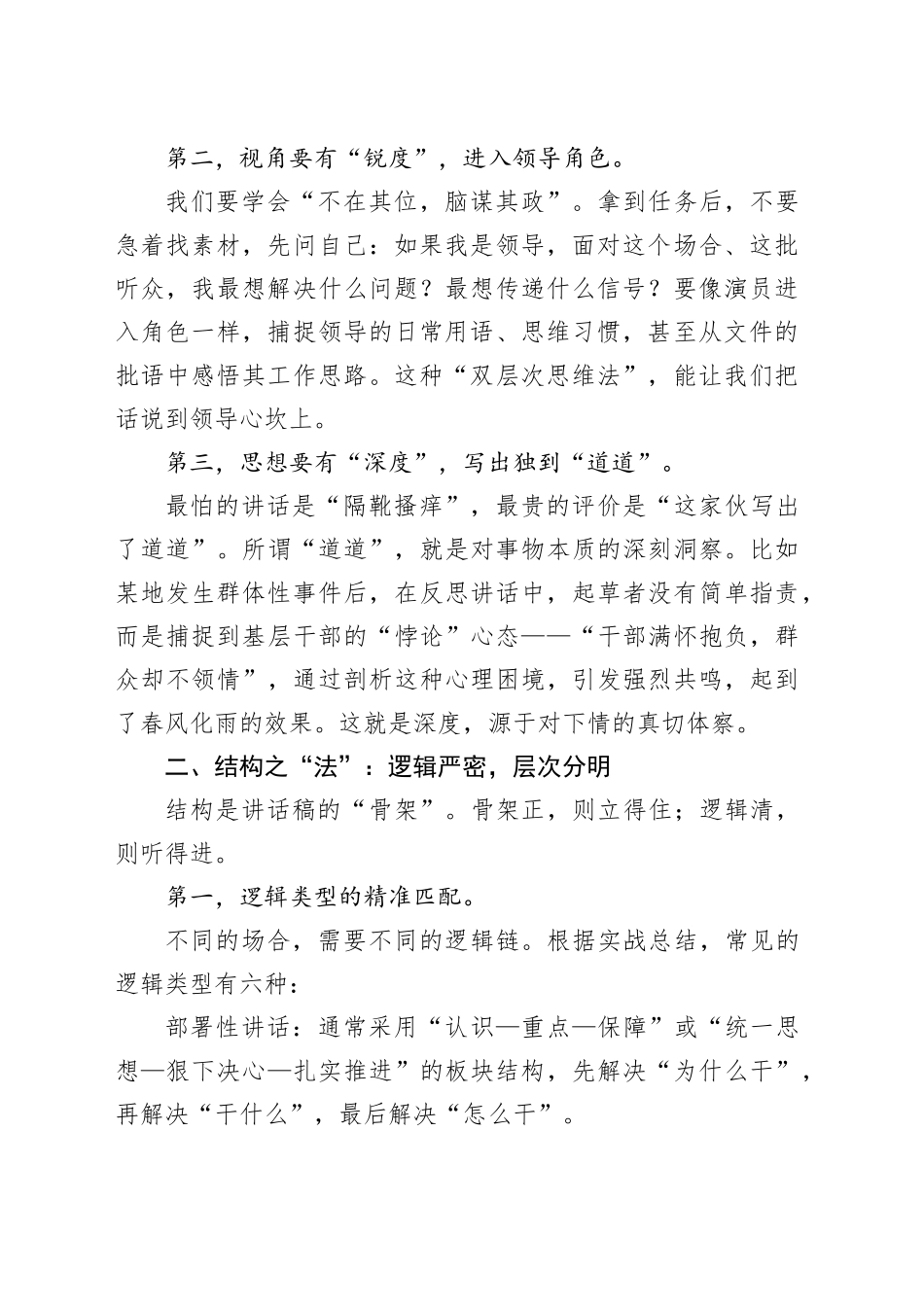 第二，视角要有“锐度”，进入领导角色。

我们要学会“不在其位，脑谋其政”。拿到任务后，不要急着找素材，先问自己：如果我是领导，面对这个场合、这批听众，我最想解决什么问题？最想传递什么信号？要像演员进入角色一样，捕捉领导的日常用语、思维习惯，甚至从文件的批语中感悟其工作思路。这种“双层次思维法”，能让我们把话说到领导心坎上。

第三，思想要有“深度”，写出独到“道道”。

最怕的讲话是“隔靴搔痒”，最贵的评价是“这家伙写出了道道”。所谓“道道”，就是对事物本质的深刻洞察。比如某地发生群体性事件后，在反思讲话中，起草者没有简单指责，而是捕捉到基层干部的“悖论”心态——“干部满怀抱负，群众却不领情”，通过剖析这种心理困境，引发强烈共鸣，起到了春风化雨的效果。这就是深度，源于对下情的真切体察。

二、结构之“法”：逻辑严密，层次分明

结构是讲话稿的“骨架”。骨架正，则立得住；逻辑清，则听得进。

第一，逻辑类型的精准匹配。

不同的场合，需要不同的逻辑链。根据实战总结，常见的逻辑类型有六种：

部署性讲话：通常采用“认识—重点—保障”或“统一思想—狠下决心—扎实推进”的板块结构，先解决“为什么干”，再解决“干什么”，最后解决“怎么干”。